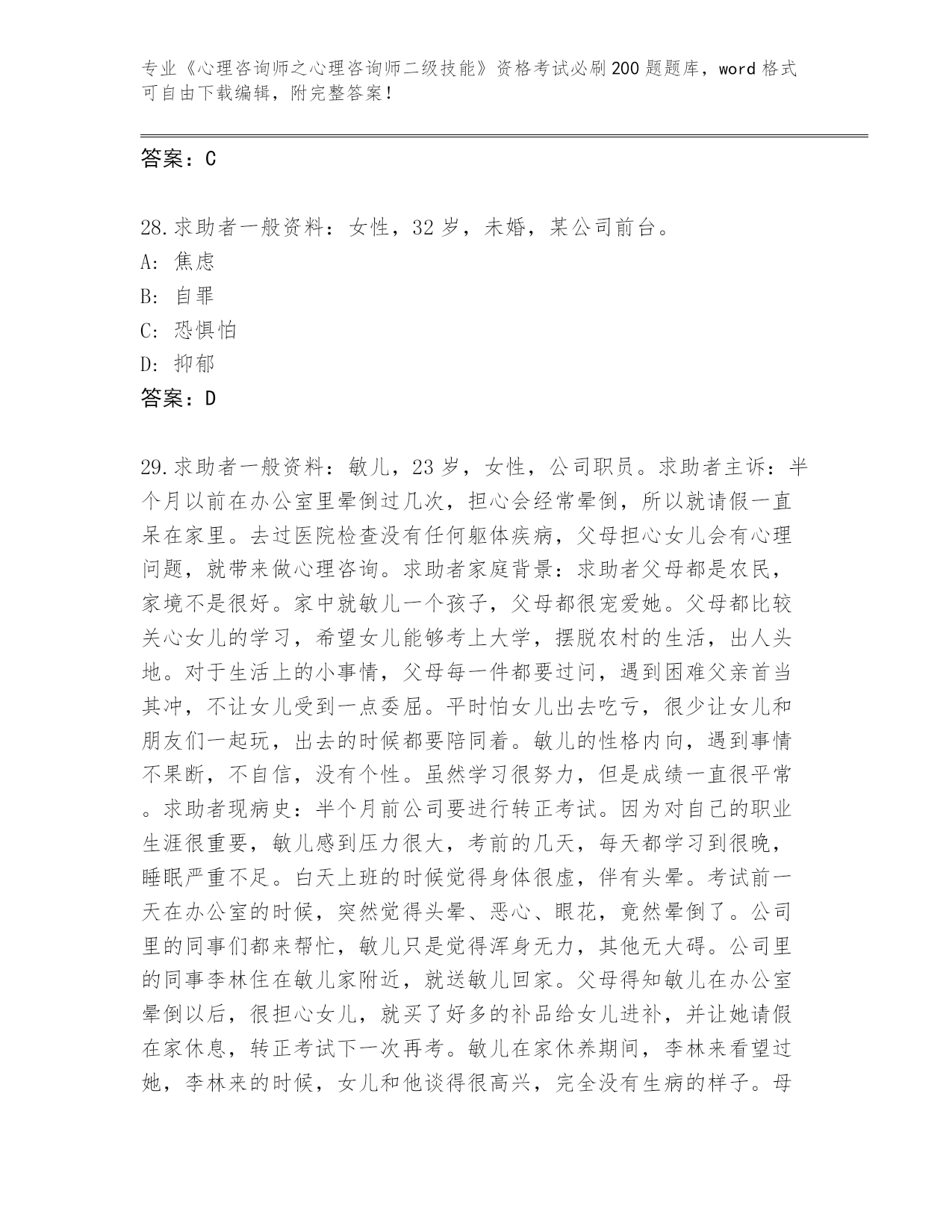 专业《心理咨询师之心理咨询师二级技能》资格考试必刷200题题库，word格式可自由下载编辑，附完整答案！

答案：C

28.求助者一般资料：女性，32岁，未婚，某公司前台。
A：焦虑
B：自罪
C：恐惧怕
D：抑郁
答案：D

29.求助者一般资料：敏儿，23岁，女性，公司职员。求助者主诉：半个月以前在办公室里晕倒过几次，担心会经常晕倒，所以就请假一直呆在家里。去过医院检查没有任何躯体疾病，父母担心女儿会有心理问题，就带来做心理咨询。求助者家庭背景：求助者父母都是农民，家境不是很好。家中就敏儿一个孩子，父母都很宠爱她。父母都比较关心女儿的学习，希望女儿能够考上大学，摆脱农村的生活，出人头地。对于生活上的小事情，父母每一件都要过问，遇到困难父亲首当其冲，不让女儿受到一点委屈。平时怕女儿出去吃亏，很少让女儿和朋友们一起玩，出去的时候都要陪同着。敏儿的性格内向，遇到事情不果断，不自信，没有个性。虽然学习很努力，但是成绩一直很平常。求助者现病史：半个月前公司要进行转正考试。因为对自己的职业生涯很重要，敏儿感到压力很大，考前的几天，每天都学习到很晚，睡眠严重不足。白天上班的时候觉得身体很虚，伴有头晕。考试前一天在办公室的时候，突然觉得头晕、恶心、眼花，竟然晕倒了。公司里的同事们都来帮忙，敏儿只是觉得浑身无力，其他无大碍。公司里的同事李林住在敏儿家附近，就送敏儿回家。父母得知敏儿在办公室晕倒以后，很担心女儿，就买了好多的补品给女儿进补，并让她请假在家休息，转正考试下一次再考。敏儿在家休养期间，李林来看望过她，李林来的时候，女儿和他谈得很高兴，完全没有生病的样子。母